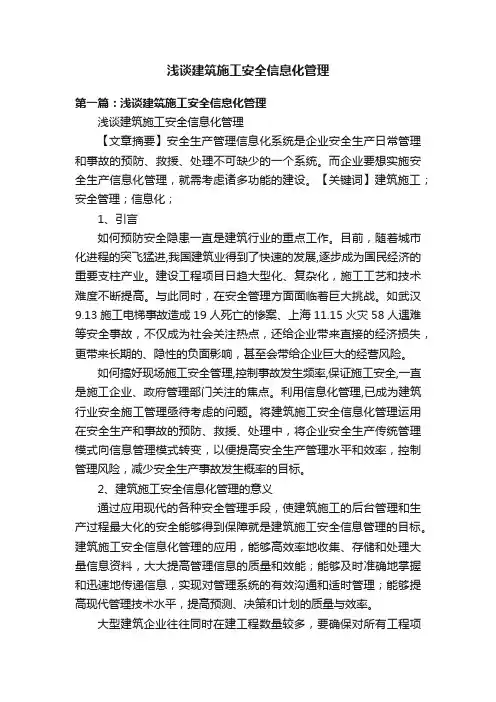 浅谈建筑施工安全信息化管理

第一篇：浅谈建筑施工安全信息化管理

浅谈建筑施工安全信息化管理

【文章摘要】安全生产管理信息化系统是企业安全生产日常管理和事故的预防、救援、处理不可缺少的一个系统。而企业要想实施安全生产信息化管理，就需考虑诸多功能的建设。【关键词】建筑施工；安全管理；信息化；

1、引言

如何预防安全隐患一直是建筑行业的重点工作。目前，随着城市化进程的突飞猛进,我国建筑业得到了快速的发展,逐步成为国民经济的重要支柱产业。建设工程项目日趋大型化、复杂化，施工工艺和技术难度不断提高。与此同时，在安全管理方面面临着巨大挑战。如武汉9.13施工电梯事故造成19人死亡的惨案、上海11.15火灾58人遇难等安全事故，不仅成为社会关注热点，还给企业带来直接的经济损失，更带来长期的、隐性的负面影响，甚至会带给企业巨大的经营风险。

如何搞好现场施工安全管理,控制事故发生频率,保证施工安全,一直是施工企业、政府管理部门关注的焦点。利用信息化管理,已成为建筑行业安全施工管理亟待考虑的问题。将建筑施工安全信息化管理运用在安全生产和事故的预防、救援、处理中，将企业安全生产传统管理模式向信息管理模式转变，以便提高安全生产管理水平和效率，控制管理风险，减少安全生产事故发生概率的目标。

2、建筑施工安全信息化管理的意义

通过应用现代的各种安全管理手段，使建筑施工的后台管理和生产过程最大化的安全能够得到保障就是建筑施工安全信息管理的目标。建筑施工安全信息化管理的应用，能够高效率地收集、存储和处理大量信息资料，大大提高管理信息的质量和效能；能够及时准确地掌握和迅速地传递信息，实现对管理系统的有效沟通和适时管理；能够提高现代管理技术水平，提高预测、决策和计划的质量与效率。

大型建筑企业往往同时在建工程数量较多，要确保对所有工程项